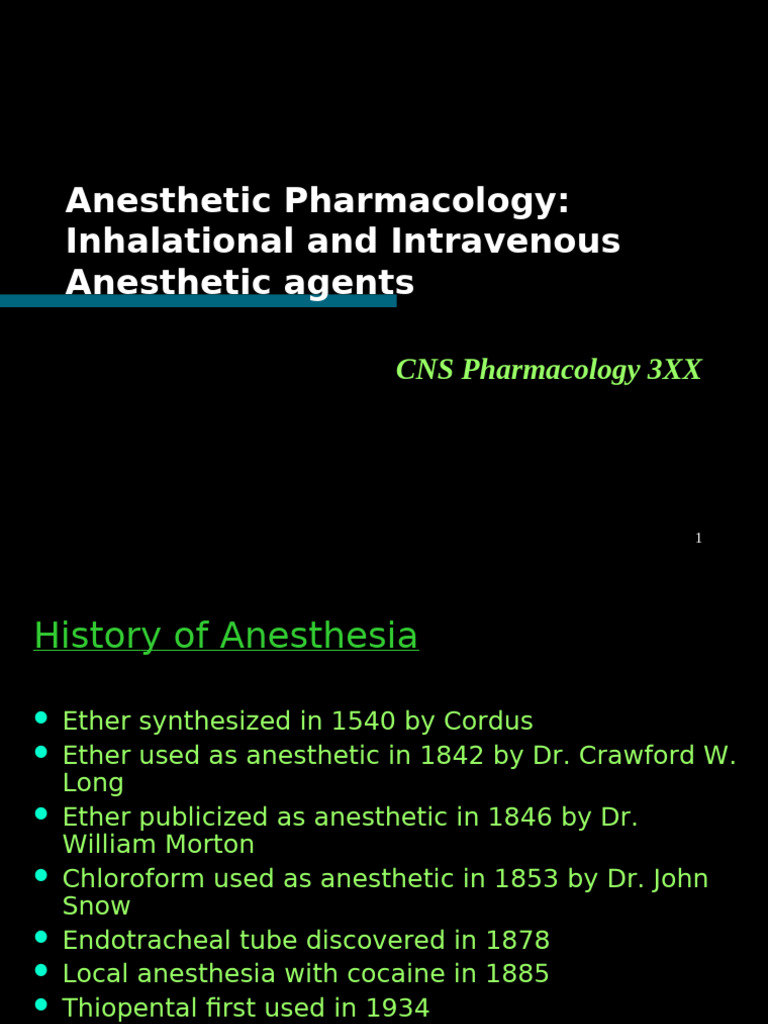 Anesthetic Pharmacology: Inhalational and Intravenous Anesthetic agents

CNS Pharmacology 3XX

1

History of Anesthesia

- Ether synthesized in 1540 by Cordus
- Ether used as anesthetic in 1842 by Dr. Crawford W. Long
- Ether publicized as anesthetic in 1846 by Dr. William Morton
- Chloroform used as anesthetic in 1853 by Dr. John Snow
- Endotracheal tube discovered in 1878
- Local anesthesia with cocaine in 1885
- Thiopental first used in 1934